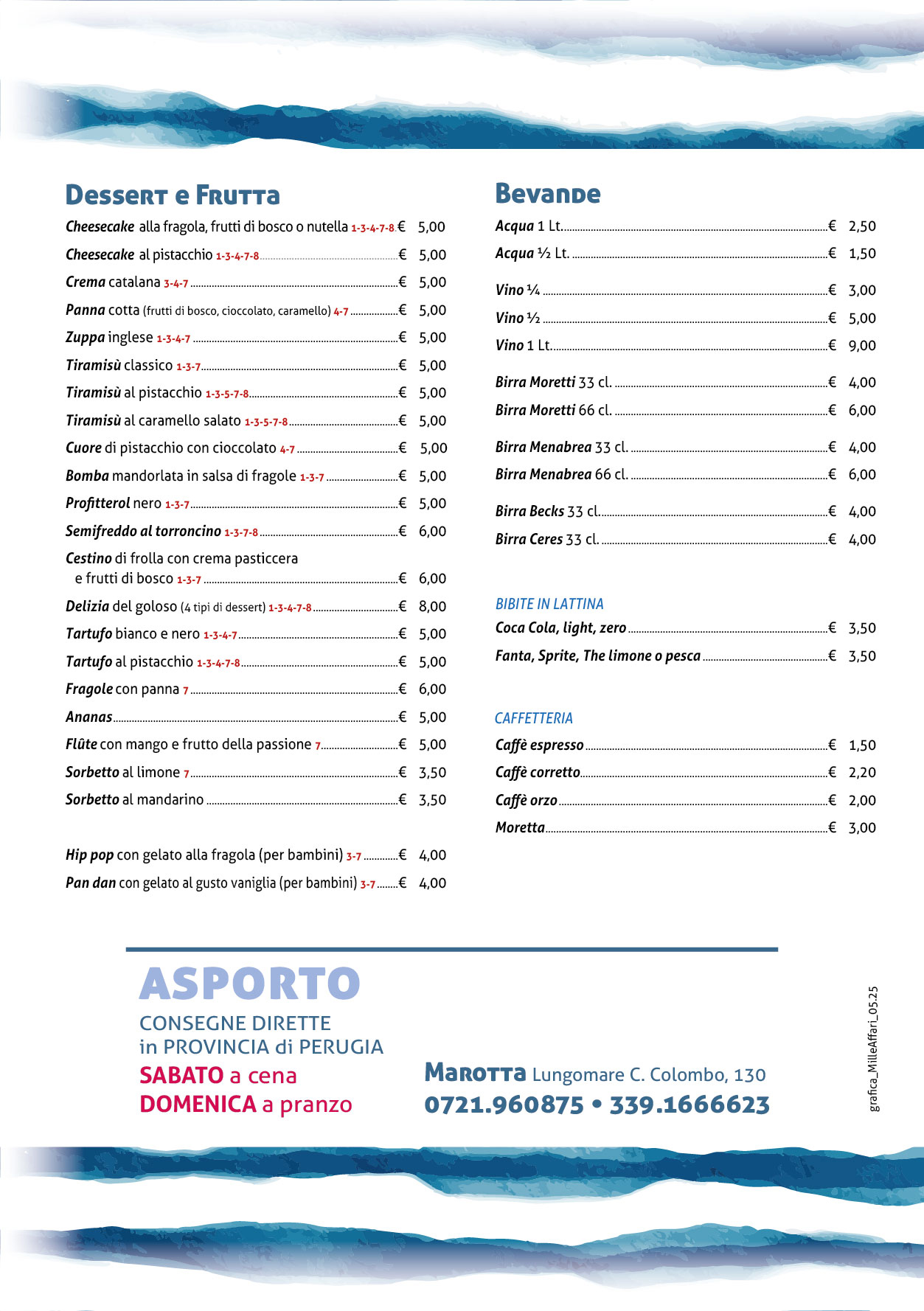 Dessert e Frutta

Cheesecake alla fragola, frutti di bosco o nutella 1-3-4-7-8 € 5,00
Cheesecake al pistacchio 1-3-4-7-8 € 5,00
Crema catalana 3-4-7 € 5,00
Panna cotta (frutti di bosco, cioccolato, caramello) 4-7 € 5,00
Zuppa inglese 1-3-4-7 € 5,00
Tiramisù classico 1-3-7 € 5,00
Tiramisù al pistacchio 1-3-5-7-8 € 5,00
Tiramisù al caramello salato 1-3-5-7-8 € 5,00
Cuore di pistacchio con cioccolato 4-7 € 5,00
Bomba mandorlata in salsa di fragole 1-3-7 € 5,00
Profitterol nero 1-3-7 € 5,00
Semifreddo al torroncino 1-3-7-8 € 6,00
Cestino di frolla con crema pasticcera e frutti di bosco 1-3-7 € 6,00
Delizia del goloso (4 tipi di dessert) 1-3-4-7-8 € 8,00
Tartufo bianco e nero 1-3-4-7 € 5,00
Tartufo al pistacchio 1-3-4-7-8 € 5,00
Fragole con panna 7 € 6,00
Ananas € 5,00
Flûte con mango e frutto della passione 7 € 5,00
Sorbetto al limone 7 € 3,50
Sorbetto al mandarino € 3,50

Hip pop con gelato alla fragola (per bambini) 3-7 € 4,00
Pan dan con gelato al gusto vaniglia (per bambini) 3-7 € 4,00

Bevande

Acqua 1 Lt. € 2,50
Acqua ½ Lt. € 1,50

Vino ¼ € 3,00
Vino ½ € 5,00
Vino 1 Lt. € 9,00

Birra Moretti 33 cl. € 4,00
Birra Moretti 66 cl. € 6,00

Birra Menabrea 33 cl. € 4,00
Birra Menabrea 66 cl. € 6,00

Birra Becks 33 cl. € 4,00
Birra Ceres 33 cl. € 4,00

BIBITE IN LATTINA
Coca Cola, light, zero € 3,50
Fanta, Sprite, The limone o pesca € 3,50

CAFFETTERIA
Caffè espresso € 1,50
Caffè corretto € 2,20
Caffè orzo € 2,00
Moretta € 3,00

ASPORTO
CONSEGNE DIRETTE
in PROVINCIA di PERUGIA
SABATO a cena
DOMENICA a pranzo

Marotta Lungomare C. Colombo, 130
0721.960875 • 339.1666623

grafica_MilleAffari_05.25